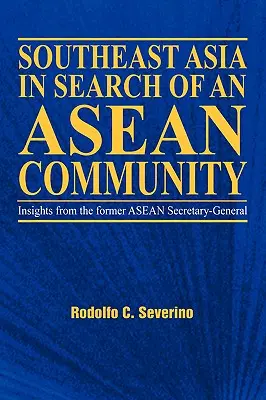 SOUTHEAST ASIA IN SEARCH OF AN ASEAN COMMUNITY

Insights from the former ASEAN Secretary-General

Rodolfo C. Severino